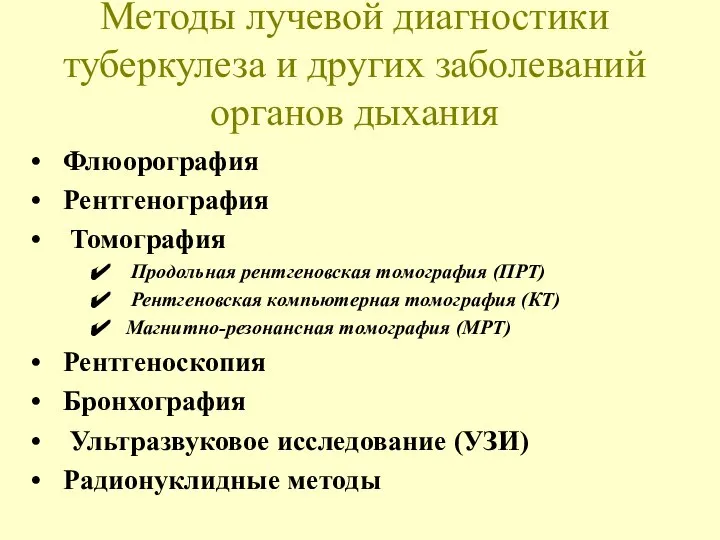 Методы лучевой диагностики туберкулеза и других заболеваний органов дыхания

• Флюорография
• Рентгенография
• Томография
✔ Продольная рентгеновская томография (ПРТ)
✔ Рентгеновская компьютерная томография (КТ)
✔ Магнитно-резонансная томография (МРТ)
• Рентгеноскопия
• Бронхография
• Ультразвуковое исследование (УЗИ)
• Радионуклидные методы